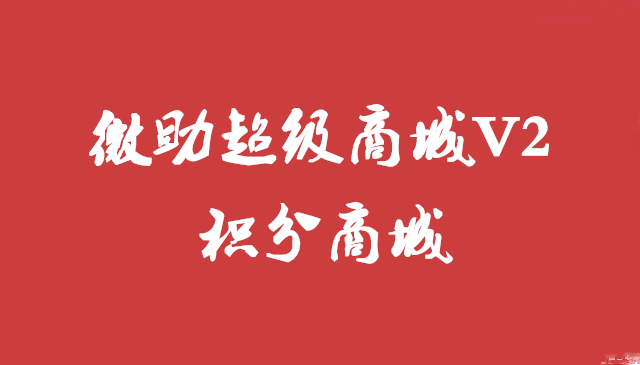 微助超级商城V2
积分商城